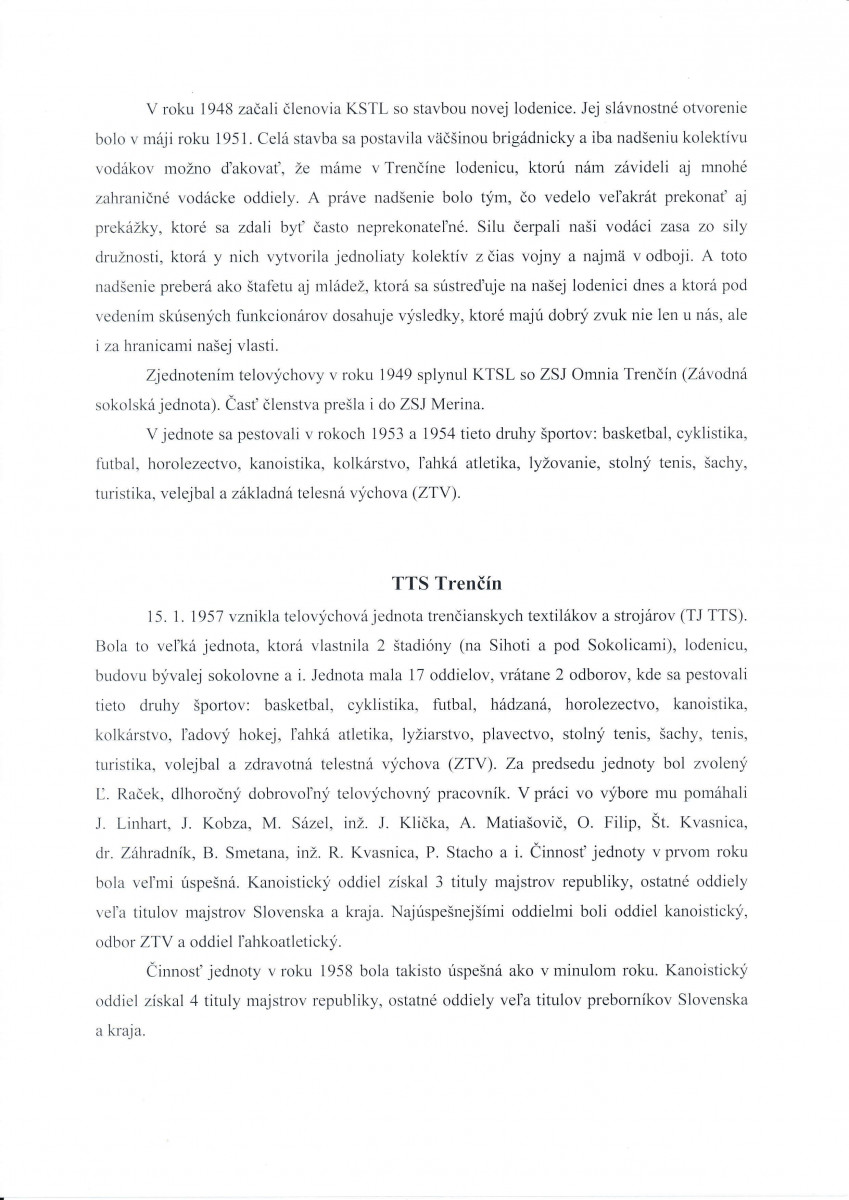 V roku 1948 začali členovia KSTL so stavbou novej lodenice. Jej slávnostné otvorenie bolo v máji roku 1951. Celá stavba sa postavila väčšinou brigádnicky a iba nadšeniu kolektívu vodákov možno ďakovať, že máme v Trenčíne lodenicu, ktorú nám závideli aj mnohé zahraničné vodácke oddiely. A práve nadšenie bolo tým, čo vedelo veľakrát prekonať aj prekážky, ktoré sa zdali byť často neprekonateľné. Silu čerpali naši vodáci zasa zo sily družnosti, ktorá y nich vytvorila jednoliaty kolektív z čias vojny a najmä v odboji. A toto nadšenie preberá ako štafetu aj mládež, ktorá sa sústreďuje na našej lodenici dnes a ktorá pod vedením skúsených funkcionárov dosahuje výsledky, ktoré majú dobrý zvuk nie len u nás, ale i za hranicami našej vlasti.

Zjednotením telovýchovy v roku 1949 splynul KTSL so ZSJ Omnia Trenčín (Závodná sokolská jednota). Časť členstva prešla i do ZSJ Merina.

V jednote sa pestovali v rokoch 1953 a 1954 tieto druhy športov: basketbal, cyklistika, futbal, horolezectvo, kanoistika, kolkárstvo, ľahká atletika, lyžovanie, stolný tenis, šachy, turistika, velejbal a základná telesná výchova (ZTV).

TTS Trenčín

15. 1. 1957 vznikla telovýchová jednota trenčianskych textilákov a strojárov (TJ TTS). Bola to veľká jednota, ktorá vlastnila 2 štadióny (na Sihoti a pod Sokolicami), lodenicu, budovu bývalej sokolovne a i. Jednota mala 17 oddielov, vrátane 2 odborov, kde sa pestovali tieto druhy športov: basketbal, cyklistika, futbal, hádzaná, horolezectvo, kanoistika, kolkárstvo, ľadový hokej, ľahká atletika, lyžiarstvo, plavectvo, stolný tenis, šachy, tenis, turistika, volejbal a zdravotná telestná výchova (ZTV). Za predsedu jednoty bol zvolený Ľ. Raček, dlhoročný dobrovoľný telovýchovný pracovník. V práci vo výbore mu pomáhali J. Linhart, J. Kobza, M. Sázel, inž. J. Klička, A. Matiašovič, O. Filip, Št. Kvasnica, dr. Záhradník, B. Smetana, inž. R. Kvasnica, P. Stacho a i. Činnosť jednoty v prvom roku bola veľmi úspešná. Kanoistický oddiel získal 3 tituly majstrov republiky, ostatné oddiely veľa titulov majstrov Slovenska a kraja. Najúspešnejšími oddielmi boli oddiel kanoistický, odbor ZTV a oddiel ľahkoatletický.

Činnosť jednoty v roku 1958 bola takisto úspešná ako v minulom roku. Kanoistický oddiel získal 4 tituly majstrov republiky, ostatné oddiely veľa titulov preborníkov Slovenska a kraja.